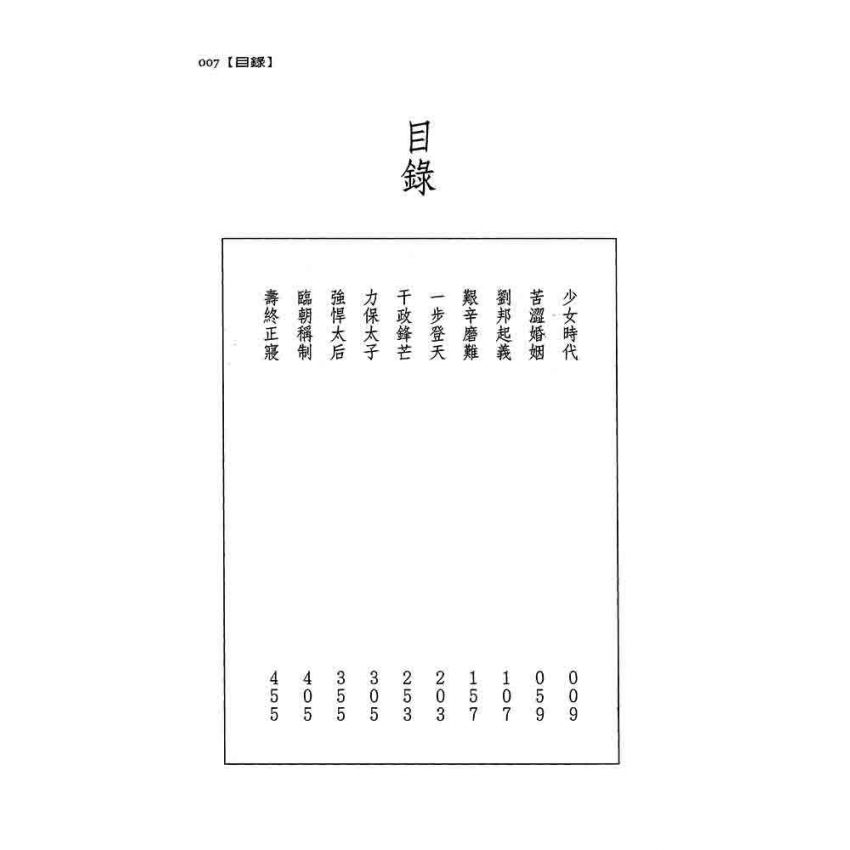 007【目錄】

目錄

少女時代 009
苦澀婚姻 059
劉邦起義 107
艱辛磨難 157
一步登天 203
干政鋒芒 253
力保太子 305
強悍太后 355
臨朝稱制 405
壽終正寢 455